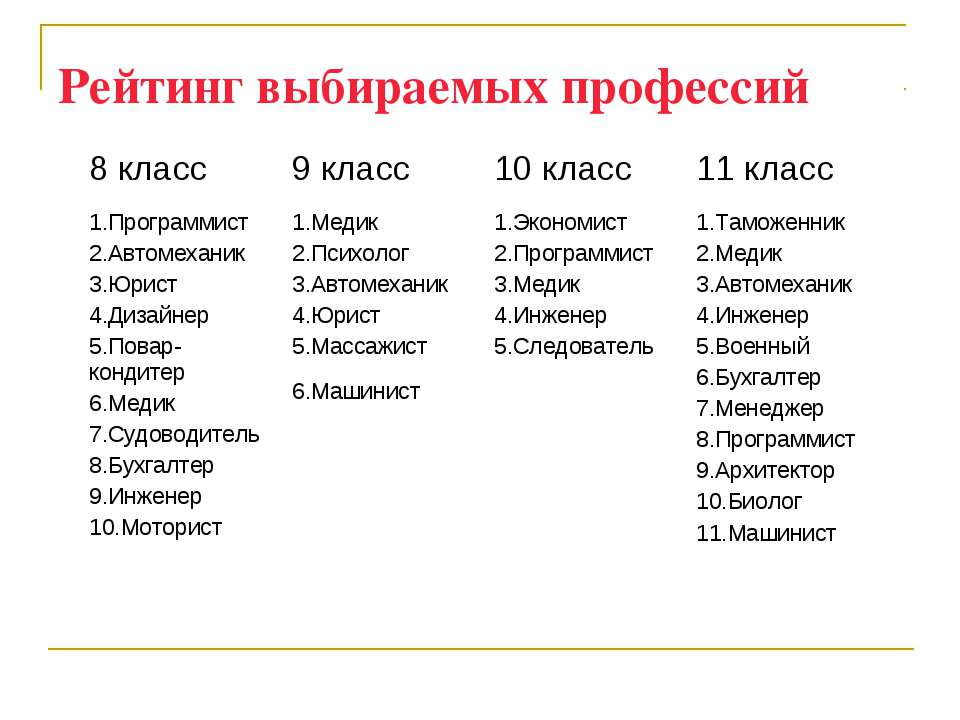 Рейтинг выбираемых профессий

8 класс

1.Программист
2.Автомеханик
3.Юрист
4.Дизайнер
5.Повар-кондитер
6.Медик
7.Судоводитель
8.Бухгалтер
9.Инженер
10.Моторист

9 класс

1.Медик
2.Психолог
3.Автомеханик
4.Юрист
5.Массажист
6.Машинист

10 класс

1.Экономист
2.Программист
3.Медик
4.Инженер
5.Следователь

11 класс

1.Таможенник
2.Медик
3.Автомеханик
4.Инженер
5.Военный
6.Бухгалтер
7.Менеджер
8.Программист
9.Архитектор
10.Биолог
11.Машинист